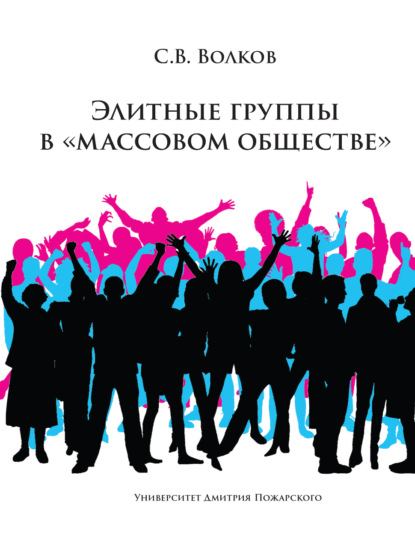 С.В. Волков

Элитные группы в «массовом обществе»

Университет Дмитрия Пожарского